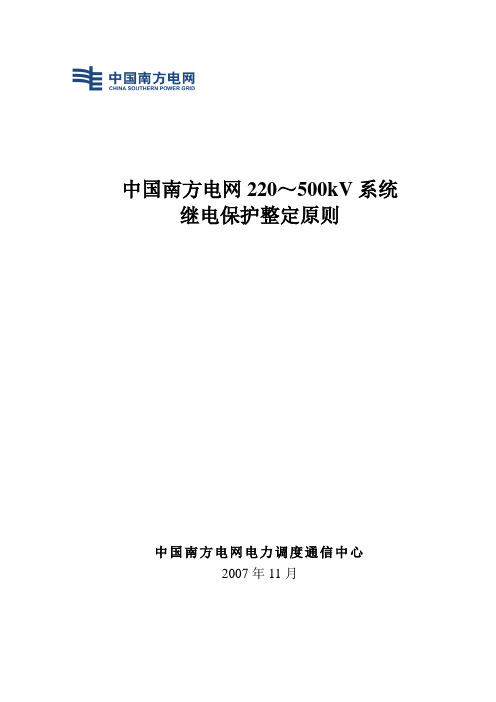 中国南方电网
CHINA SOUTHERN POWER GRID

中国南方电网 220～500kV 系统
继电保护整定原则

中国南方电网电力调度通信中心
2007 年 11 月